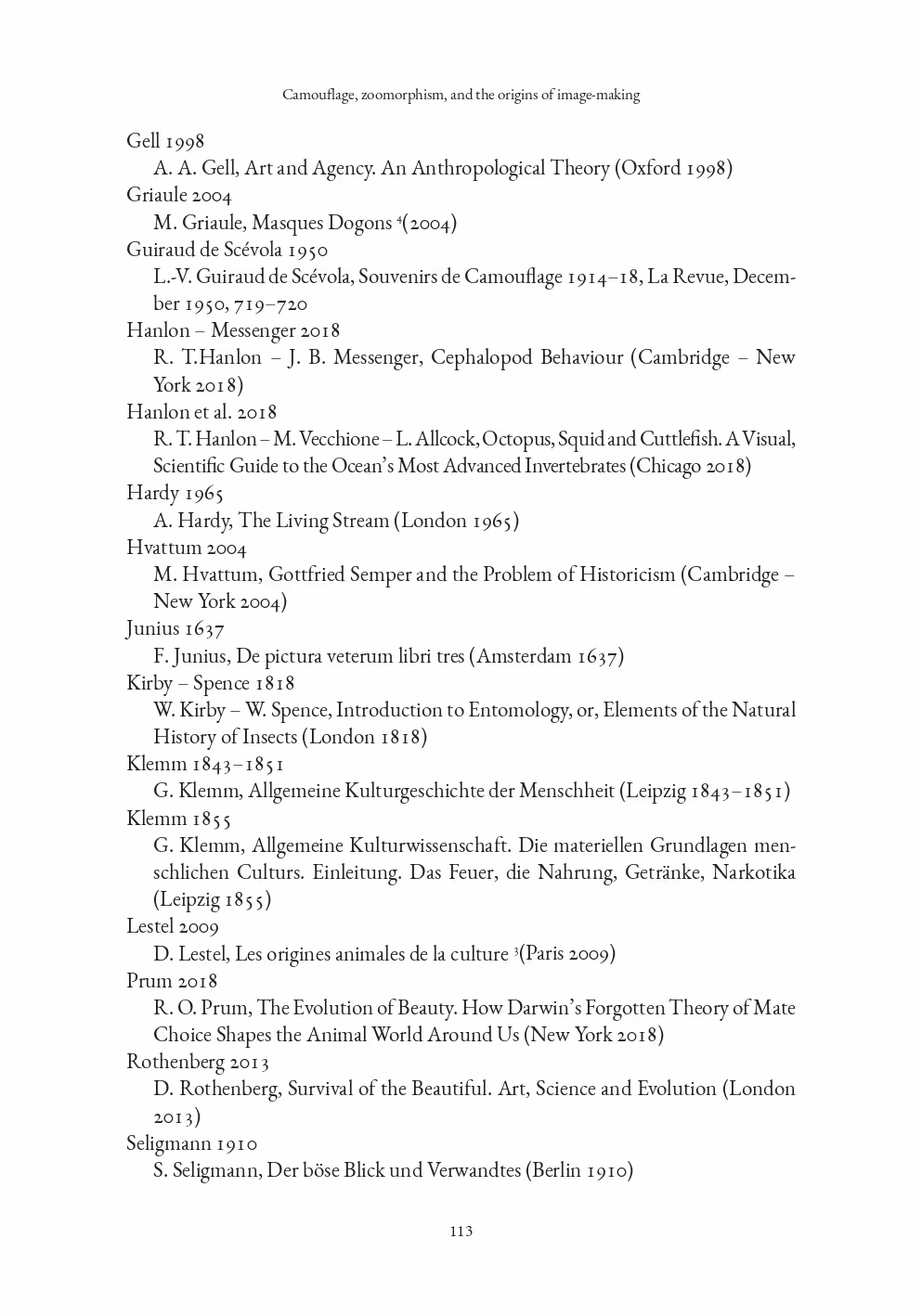 Camouflage, zoomorphism, and the origins of image-making

Gell 1998
A. A. Gell, Art and Agency. An Anthropological Theory (Oxford 1998)
Griaule 2004
M. Griaule, Masques Dogons $^4$(2004)
Guiraud de Scévola 1950
L.-V. Guiraud de Scévola, Souvenirs de Camouflage 1914–18, La Revue, December 1950, 719–720
Hanlon – Messenger 2018
R. T.Hanlon – J. B. Messenger, Cephalopod Behaviour (Cambridge – New York 2018)
Hanlon et al. 2018
R. T. Hanlon – M. Vecchione – L. Allcock, Octopus, Squid and Cuttlefish. A Visual, Scientific Guide to the Ocean's Most Advanced Invertebrates (Chicago 2018)
Hardy 1965
A. Hardy, The Living Stream (London 1965)
Hvattum 2004
M. Hvattum, Gottfried Semper and the Problem of Historicism (Cambridge – New York 2004)
Junius 1637
F. Junius, De pictura veterum libri tres (Amsterdam 1637)
Kirby – Spence 1818
W. Kirby – W. Spence, Introduction to Entomology, or, Elements of the Natural History of Insects (London 1818)
Klemm 1843–1851
G. Klemm, Allgemeine Kulturgeschichte der Menschheit (Leipzig 1843–1851)
Klemm 1855
G. Klemm, Allgemeine Kulturwissenschaft. Die materiellen Grundlagen menschlichen Culturs. Einleitung. Das Feuer, die Nahrung, Getränke, Narkotika (Leipzig 1855)
Lestel 2009
D. Lestel, Les origines animales de la culture $^3$(Paris 2009)
Prum 2018
R. O. Prum, The Evolution of Beauty. How Darwin's Forgotten Theory of Mate Choice Shapes the Animal World Around Us (New York 2018)
Rothenberg 2013
D. Rothenberg, Survival of the Beautiful. Art, Science and Evolution (London 2013)
Seligmann 1910
S. Seligmann, Der böse Blick und Verwandtes (Berlin 1910)

113